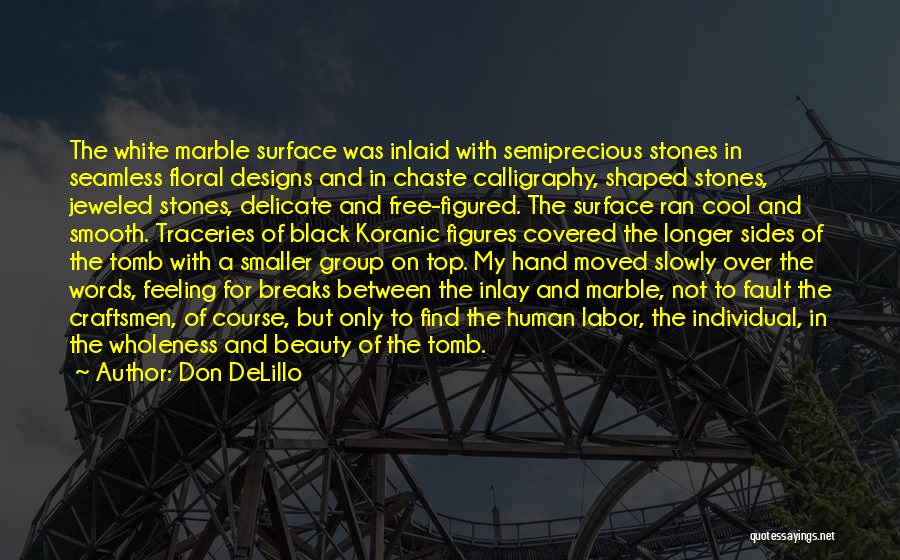 The white marble surface was inlaid with semiprecious stones in seamless floral designs and in chaste calligraphy, shaped stones, jeweled stones, delicate and free-figured. The surface ran cool and smooth. Traceries of black Koranic figures covered the longer sides of the tomb with a smaller group on top. My hand moved slowly over the words, feeling for breaks between the inlay and marble, not to fault the craftsmen, of course, but only to find the human labor, the individual, in the wholeness and beauty of the tomb.
~ Author: Don DeLillo

quotessayings.net